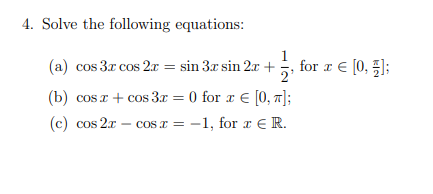 4. Solve the following equations:

(a) $\cos 3x \cos 2x = \sin 3x \sin 2x + \frac{1}{2}$, for $x \in [0, \frac{\pi}{2}]$;

(b) $\cos x + \cos 3x = 0$ for $x \in [0, \pi]$;

(c) $\cos 2x - \cos x = -1$, for $x \in \mathbb{R}$.